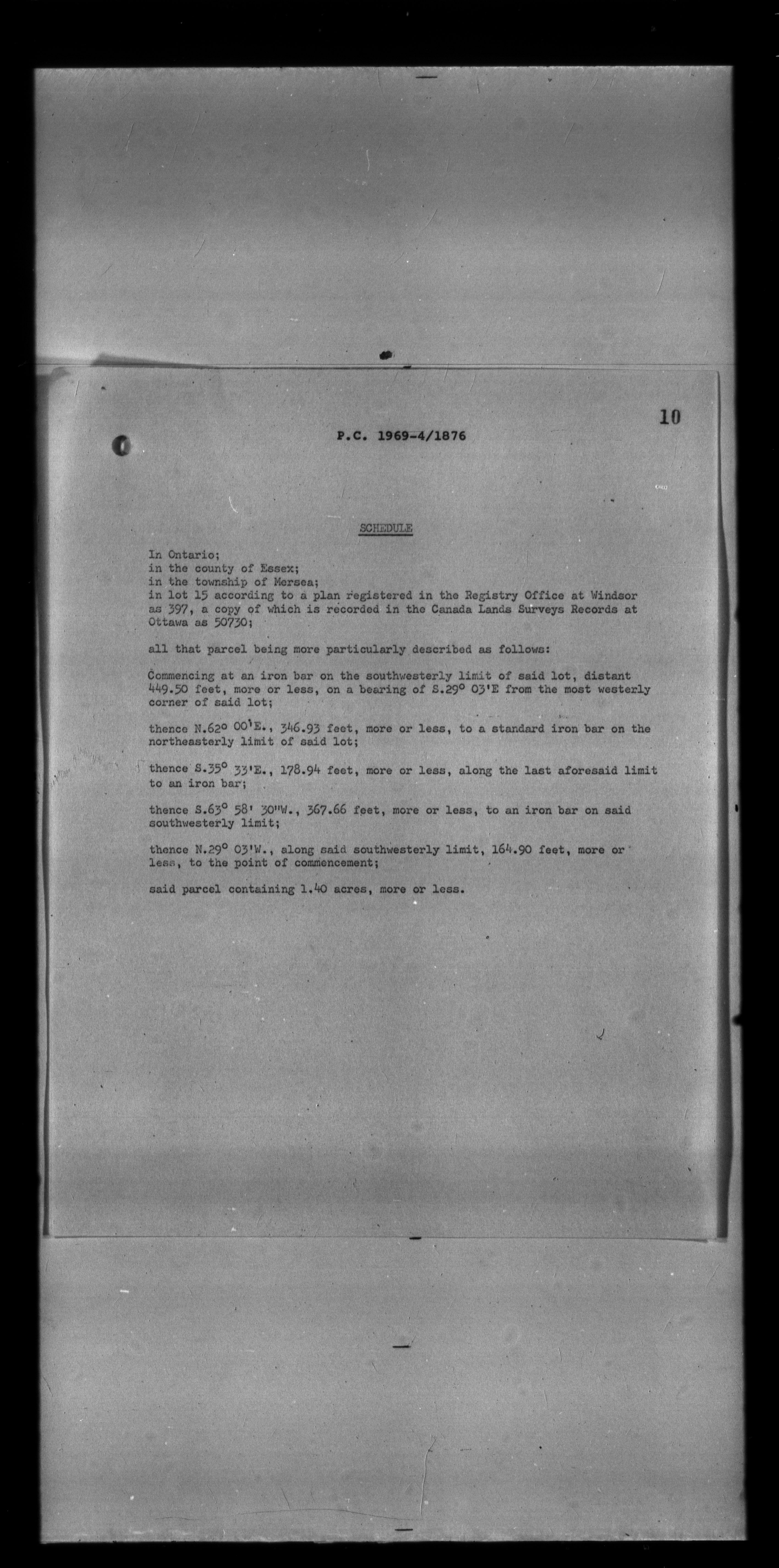 10

P.C. 1969-4/1876

SCHEDULE

In Ontario;
in the county of Essex;
in the township of Mersea;
in lot 15 according to a plan registered in the Registry Office at Windsor as 397, a copy of which is recorded in the Canada Lands Surveys Records at Ottawa as 50730;

all that parcel being more particularly described as follows:

Commencing at an iron bar on the southwesterly limit of said lot, distant 449.50 feet, more or less, on a bearing of S.29° 03'E from the most westerly corner of said lot;

thence N.62° 00'E., 346.93 feet, more or less, to a standard iron bar on the northeasterly limit of said lot;

thence S.35° 33'E., 178.94 feet, more or less, along the last aforesaid limit to an iron bar;

thence S.63° 58' 30"W., 367.66 feet, more or less, to an iron bar on said southwesterly limit;

thence N.29° 03'W., along said southwesterly limit, 164.90 feet, more or less, to the point of commencement;

said parcel containing 1.40 acres, more or less.